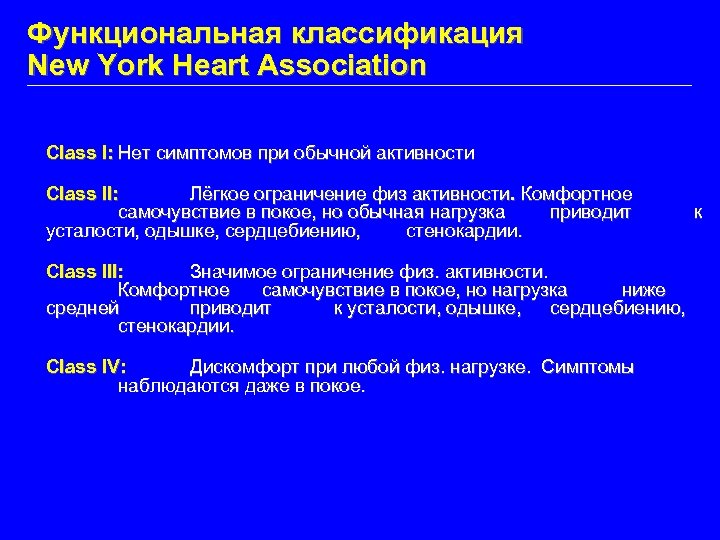 Функциональная классификация
New York Heart Association

Class I: Нет симптомов при обычной активности

Class II: Лёгкое ограничение физ активности. Комфортное самочувствие в покое, но обычная нагрузка приводит к усталости, одышке, сердцебиению, стенокардии.

Class III: Значимое ограничение физ. активности. Комфортное самочувствие в покое, но нагрузка ниже средней приводит к усталости, одышке, сердцебиению, стенокардии.

Class IV: Дискомфорт при любой физ. нагрузке. Симптомы наблюдаются даже в покое.